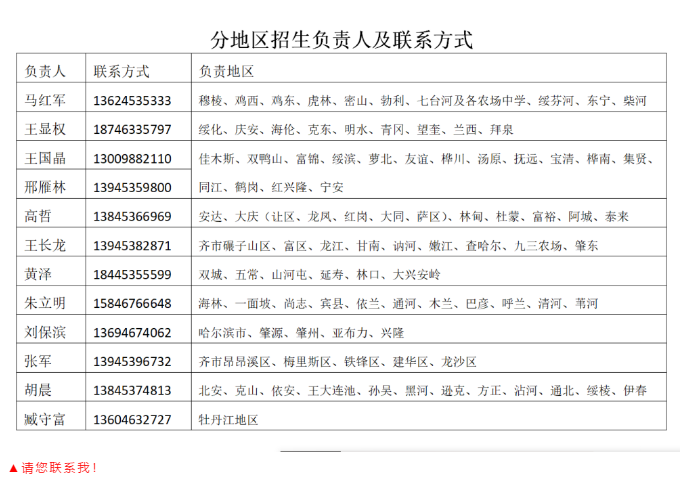 分地区招生负责人及联系方式

| 负责人 | 联系方式 | 负责地区 |
|---|---|---|
| 马红军 | 13624535333 | 穆棱、鸡西、鸡东、虎林、密山、勃利、七台河及各农场中学、绥芬河、东宁、柴河 |
| 王显权 | 18746335797 | 绥化、庆安、海伦、克东、明水、青冈、望奎、兰西、拜泉 |
| 王国晶 | 13009882110 | 佳木斯、双鸭山、富锦、绥滨、萝北、友谊、桦川、汤原、抚远、宝清、桦南、集贤、同江、鹤岗、红兴隆、宁安 |
| 邢雁林 | 13945359800 | |
| 高哲 | 13845366969 | 安达、大庆（让区、龙凤、红岗、大同、萨区）、林甸、杜蒙、富裕、阿城、泰来 |
| 王长龙 | 13945382871 | 齐市碾子山区、富区、龙江、甘南、讷河、嫩江、查哈尔、九三农场、肇东 |
| 黄泽 | 18445355599 | 双城、五常、山河屯、延寿、林口、大兴安岭 |
| 朱立明 | 15846766648 | 海林、一面坡、尚志、宾县、依兰、通河、木兰、巴彦、呼兰、清河、苇河 |
| 刘保滨 | 13694674062 | 哈尔滨市、肇源、肇州、亚布力、兴隆 |
| 张军 | 13945396732 | 齐市昂昂溪区、梅里斯区、铁锋区、建华区、龙沙区 |
| 胡晨 | 13845374813 | 北安、克山、依安、王大连池、孙吴、黑河、逊克、方正、沾河、通北、绥棱、伊春 |
| 臧守富 | 13604632727 | 牡丹江地区 |

▲请您联系我！